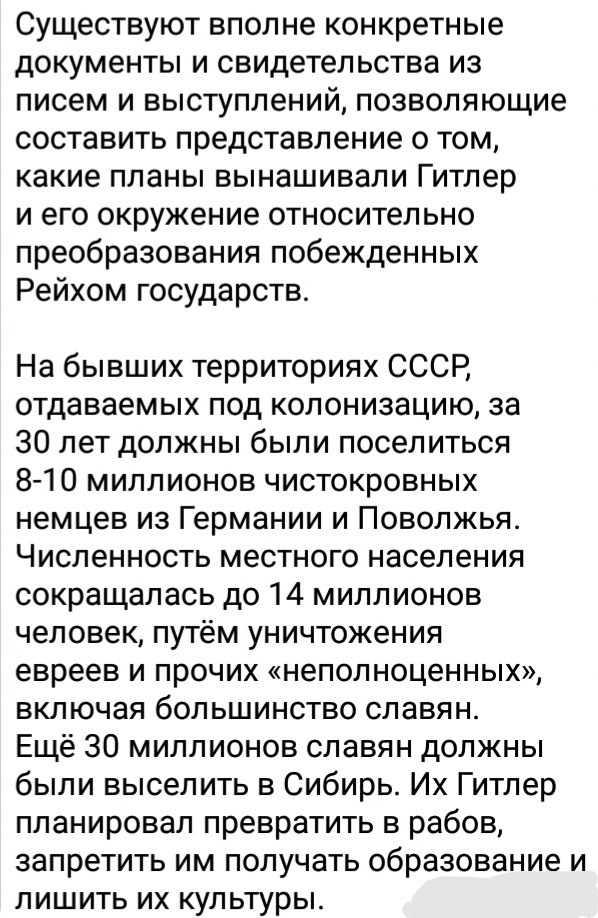 Существуют вполне конкретные документы и свидетельства из писем и выступлений, позволяющие составить представление о том, какие планы вынашивали Гитлер и его окружение относительно преобразования побежденных Рейхом государств.

На бывших территориях СССР, отдаваемых под колонизацию, за 30 лет должны были поселиться 8-10 миллионов чистокровных немцев из Германии и Поволжья. Численность местного населения сокращалась до 14 миллионов человек, путём уничтожения евреев и прочих «неполноценных», включая большинство славян. Ещё 30 миллионов славян должны были выселить в Сибирь. Их Гитлер планировал превратить в рабов, запретить им получать образование и лишить их культуры.